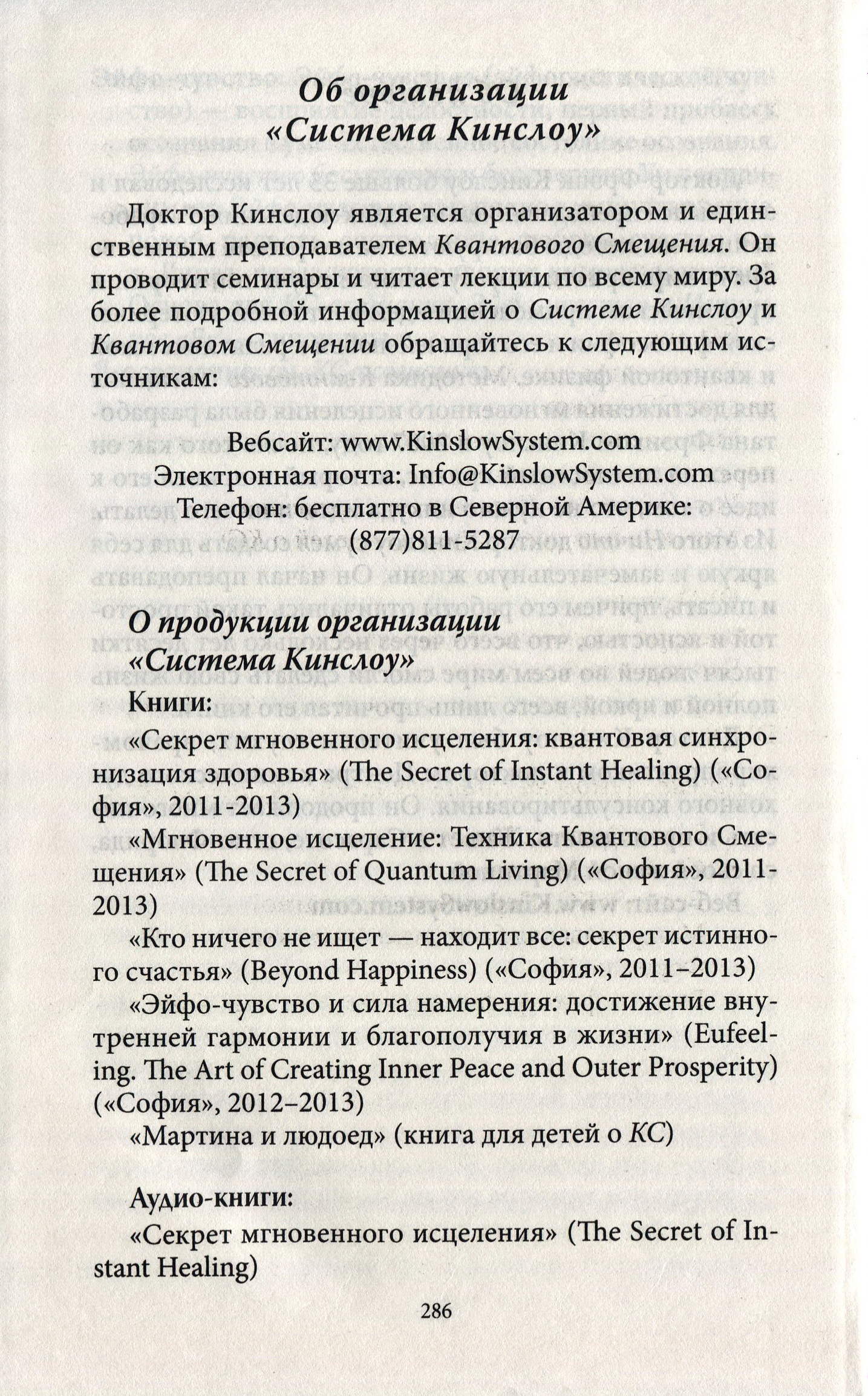 Об организации
«Система Кинслоу»

Доктор Кинслоу является организатором и единственным преподавателем Квантового Смещения. Он проводит семинары и читает лекции по всему миру. За более подробной информацией о Системе Кинслоу и Квантовом Смещении обращайтесь к следующим источникам:

Вебсайт: www.KinslowSystem.com
Электронная почта: Info@KinslowSystem.com
Телефон: бесплатно в Северной Америке:
(877)811-5287

О продукции организации
«Система Кинслоу»

Книги:

«Секрет мгновенного исцеления: квантовая синхронизация здоровья» (The Secret of Instant Healing) («София», 2011-2013)

«Мгновенное исцеление: Техника Квантового Смещения» (The Secret of Quantum Living) («София», 2011-2013)

«Кто ничего не ищет — находит все: секрет истинного счастья» (Beyond Happiness) («София», 2011–2013)

«Эйфо-чувство и сила намерения: достижение внутренней гармонии и благополучия в жизни» (Eufeeling. The Art of Creating Inner Peace and Outer Prosperity) («София», 2012–2013)

«Мартина и людоед» (книга для детей о КС)

Аудио-книги:

«Секрет мгновенного исцеления» (The Secret of Instant Healing)

286